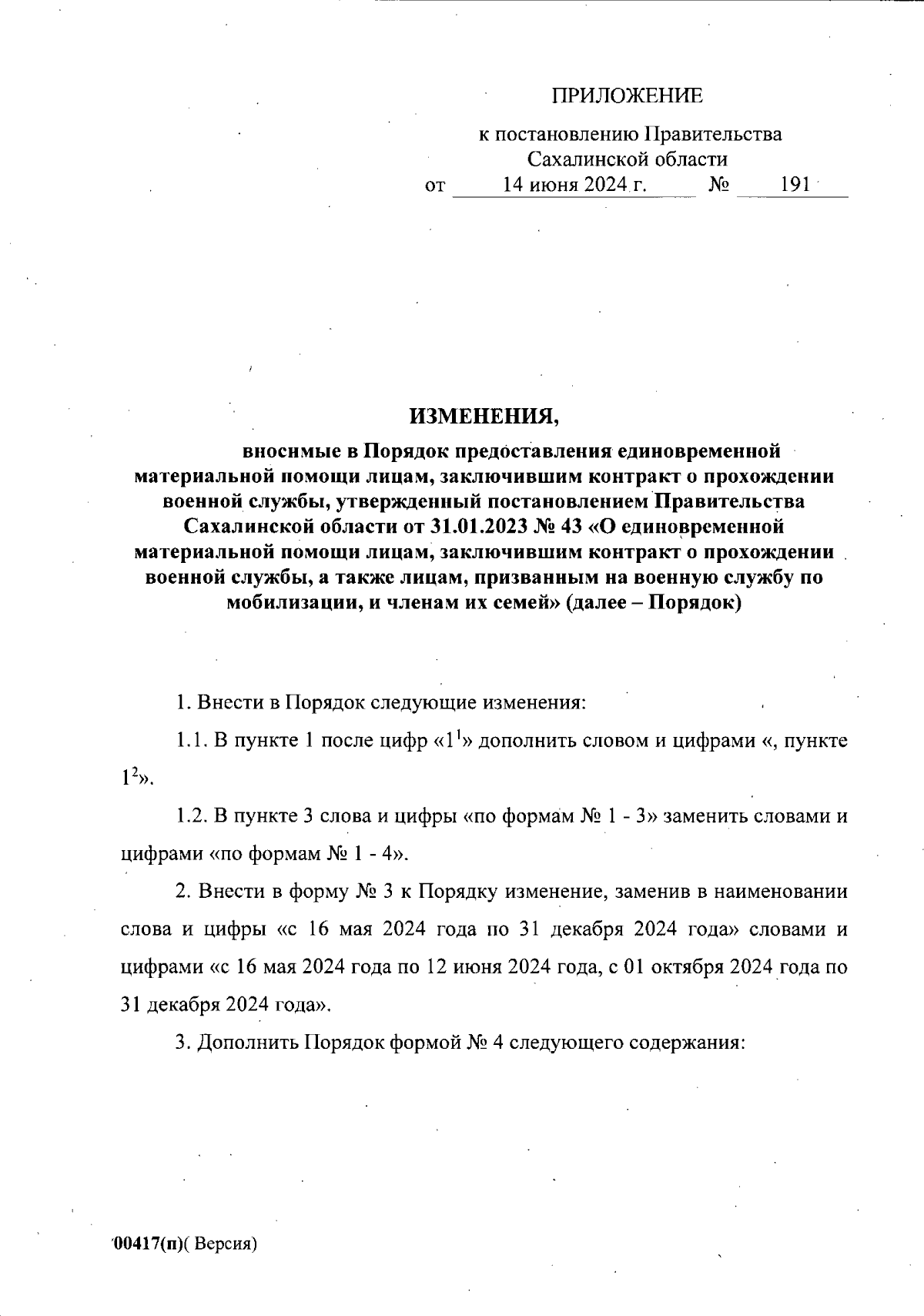 ПРИЛОЖЕНИЕ

к постановлению Правительства Сахалинской области
от 14 июня 2024 г. № 191

ИЗМЕНЕНИЯ,

вносимые в Порядок предоставления единовременной материальной помощи лицам, заключившим контракт о прохождении военной службы, утвержденный постановлением Правительства Сахалинской области от 31.01.2023 № 43 «О единовременной материальной помощи лицам, заключившим контракт о прохождении военной службы, а также лицам, призванным на военную службу по мобилизации, и членам их семей» (далее – Порядок)

1. Внести в Порядок следующие изменения:

1.1. В пункте 1 после цифр «$1^1$» дополнить словом и цифрами «, пункте $1^2$».

1.2. В пункте 3 слова и цифры «по формам № 1 - 3» заменить словами и цифрами «по формам № 1 - 4».

2. Внести в форму № 3 к Порядку изменение, заменив в наименовании слова и цифры «с 16 мая 2024 года по 31 декабря 2024 года» словами и цифрами «с 16 мая 2024 года по 12 июня 2024 года, с 01 октября 2024 года по 31 декабря 2024 года».

3. Дополнить Порядок формой № 4 следующего содержания:

00417(п)( Версия)